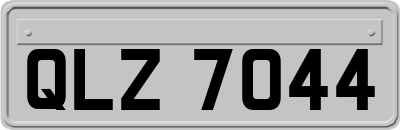 QLZ 7044